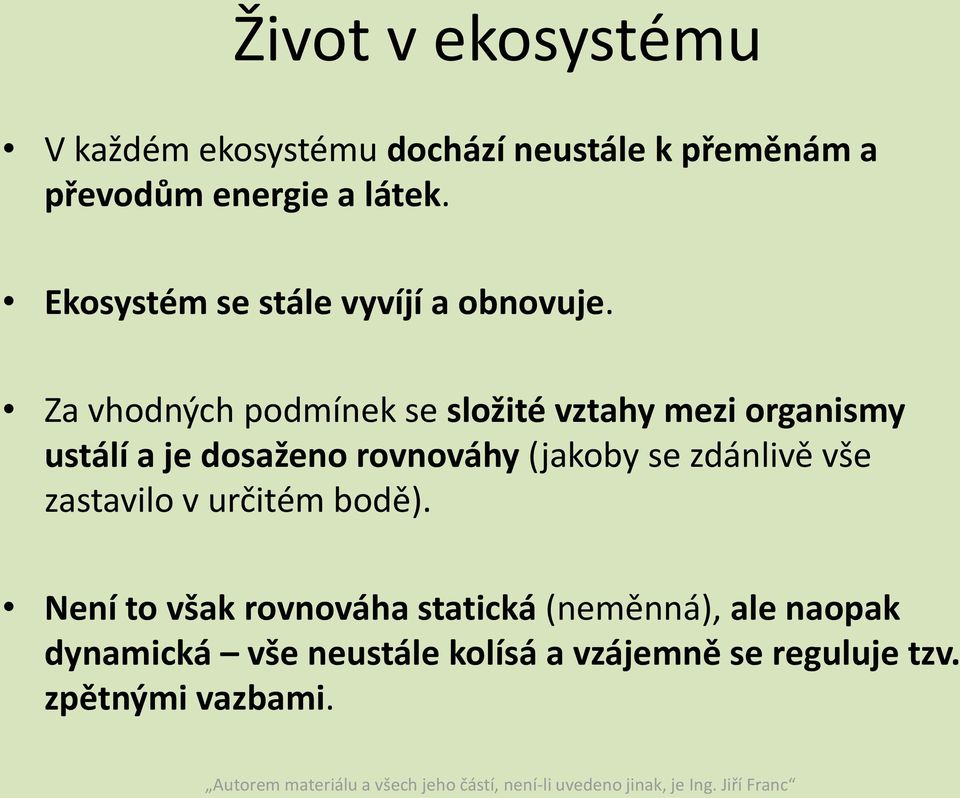 Život v ekosystému

• V každém ekosystému dochází neustále k přeměnám a převodům energie a látek.

• Ekosystém se stále vyvíjí a obnovuje.

• Za vhodných podmínek se složité vztahy mezi organismy ustálí a je dosaženo rovnováhy (jakoby se zdánlivě vše zastavilo v určitém bodě).

• Není to však rovnováha statická (neměnná), ale naopak dynamická – vše neustále kolísá a vzájemně se reguluje tzv. zpětnými vazbami.

„Autorem materiálu a všech jeho částí, není-li uvedeno jinak, je Ing. Jiří Franc“